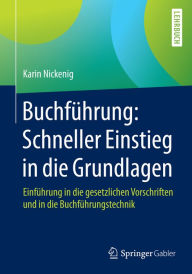 LEHRBUCH

Karin Nickenig

Buchführung: Schneller Einstieg in die Grundlagen

Einführung in die gesetzlichen Vorschriften und in die Buchführungstechnik

Springer Gabler